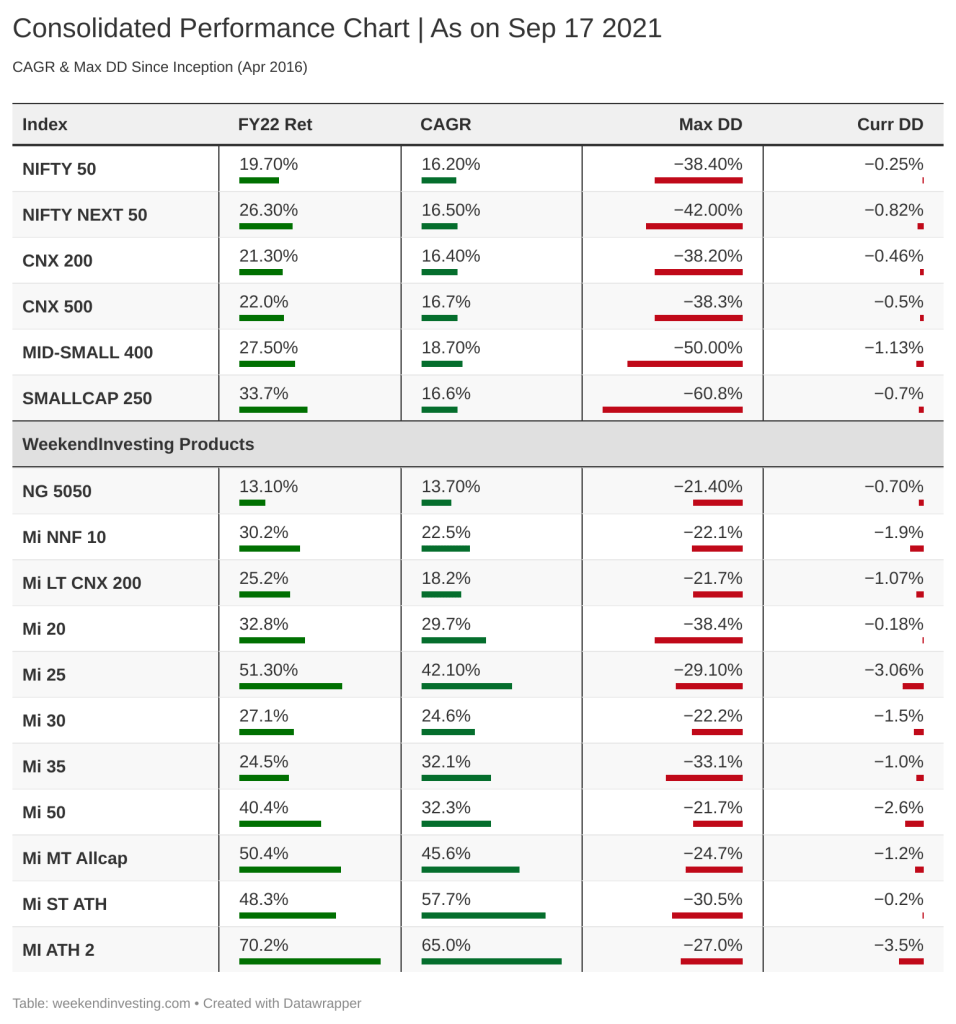 Consolidated Performance Chart | As on Sep 17 2021

CAGR & Max DD Since Inception (Apr 2016)

| Index | FY22 Ret | CAGR | Max DD | Curr DD |
|---|---|---|---|---|
| NIFTY 50 | 19.70% | 16.20% | −38.40% | −0.25% |
| NIFTY NEXT 50 | 26.30% | 16.50% | −42.00% | −0.82% |
| CNX 200 | 21.30% | 16.40% | −38.20% | −0.46% |
| CNX 500 | 22.0% | 16.7% | −38.3% | −0.5% |
| MID-SMALL 400 | 27.50% | 18.70% | −50.00% | −1.13% |
| SMALLCAP 250 | 33.7% | 16.6% | −60.8% | −0.7% |
| WeekendInvesting Products | | | | |
| NG 5050 | 13.10% | 13.70% | −21.40% | −0.70% |
| Mi NNF 10 | 30.2% | 22.5% | −22.1% | −1.9% |
| Mi LT CNX 200 | 25.2% | 18.2% | −21.7% | −1.07% |
| Mi 20 | 32.8% | 29.7% | −38.4% | −0.18% |
| Mi 25 | 51.30% | 42.10% | −29.10% | −3.06% |
| Mi 30 | 27.1% | 24.6% | −22.2% | −1.5% |
| Mi 35 | 24.5% | 32.1% | −33.1% | −1.0% |
| Mi 50 | 40.4% | 32.3% | −21.7% | −2.6% |
| Mi MT Allcap | 50.4% | 45.6% | −24.7% | −1.2% |
| Mi ST ATH | 48.3% | 57.7% | −30.5% | −0.2% |
| MI ATH 2 | 70.2% | 65.0% | −27.0% | −3.5% |

Table: weekendinvesting.com • Created with Datawrapper